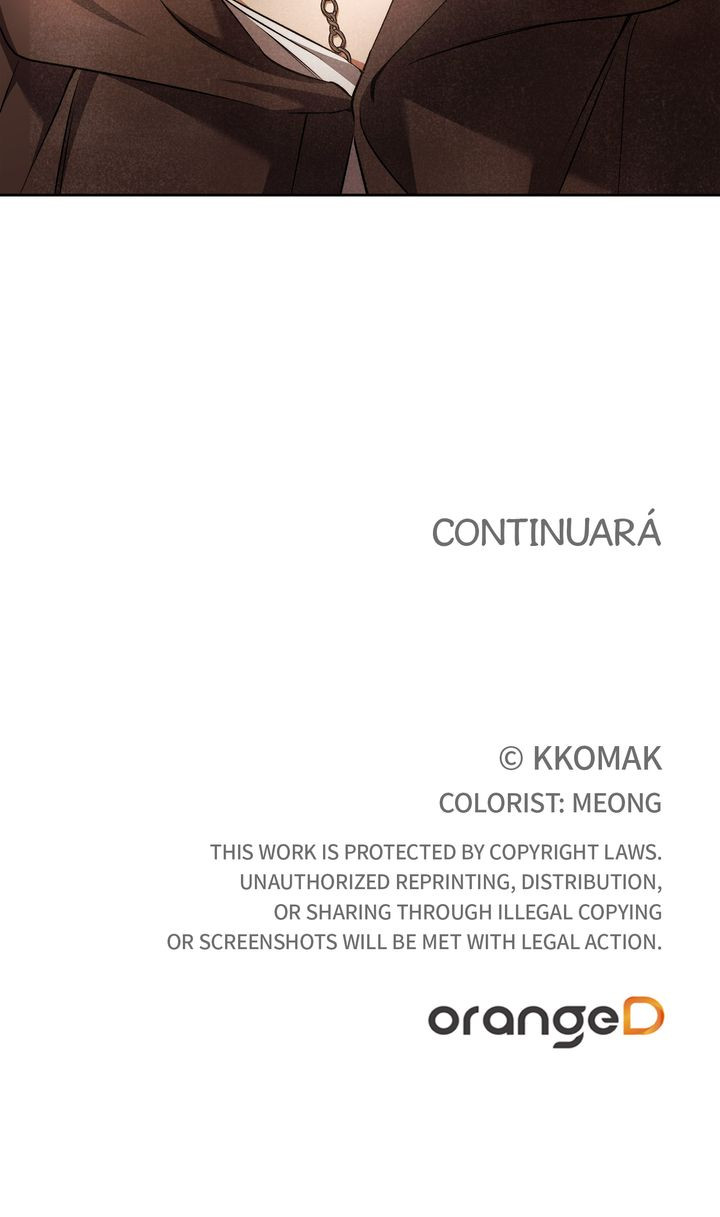 CONTINUARÁ

© KKOMAK
COLORIST: MEONG

THIS WORK IS PROTECTED BY COPYRIGHT LAWS. UNAUTHORIZED REPRINTING, DISTRIBUTION, OR SHARING THROUGH ILLEGAL COPYING OR SCREENSHOTS WILL BE MET WITH LEGAL ACTION.

orangeD